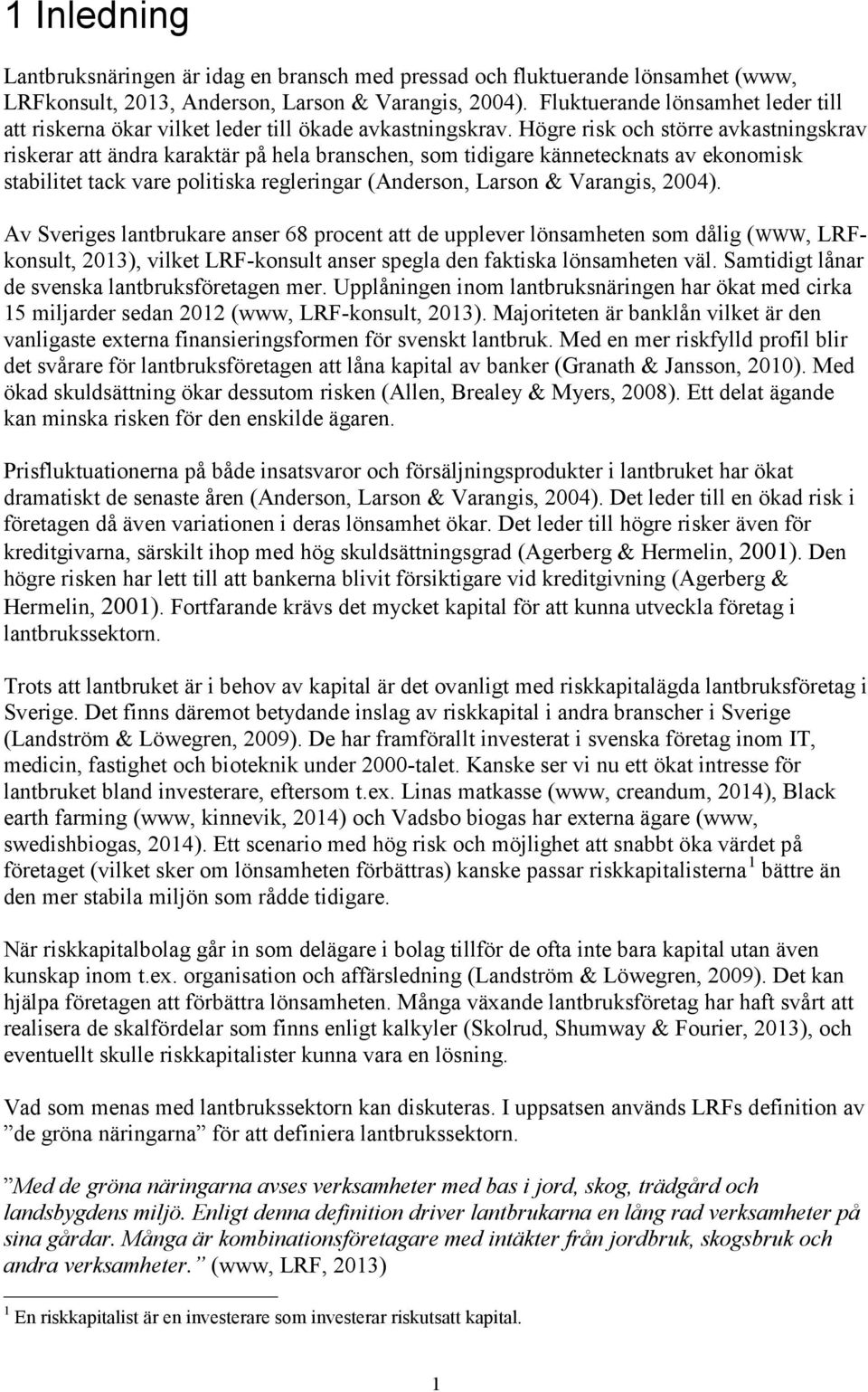 1 Inledning

Lantbruksnäringen är idag en bransch med pressad och fluktuerande lönsamhet (www, LRFkonsult, 2013, Anderson, Larson & Varangis, 2004). Fluktuerande lönsamhet leder till att riskerna ökar vilket leder till ökade avkastningskrav. Högre risk och större avkastningskrav riskerar att ändra karaktär på hela branschen, som tidigare kännetecknats av ekonomisk stabilitet tack vare politiska regleringar (Anderson, Larson & Varangis, 2004).

Av Sveriges lantbrukare anser 68 procent att de upplever lönsamheten som dålig (www, LRF-konsult, 2013), vilket LRF-konsult anser spegla den faktiska lönsamheten väl. Samtidigt lånar de svenska lantbruksföretagen mer. Upplåningen inom lantbruksnäringen har ökat med cirka 15 miljarder sedan 2012 (www, LRF-konsult, 2013). Majoriteten är banklån vilket är den vanligaste externa finansieringsformen för svenskt lantbruk. Med en mer riskfylld profil blir det svårare för lantbruksföretagen att låna kapital av banker (Granath & Jansson, 2010). Med ökad skuldsättning ökar dessutom risken (Allen, Brealey & Myers, 2008). Ett delat ägande kan minska risken för den enskilde ägaren.

Prisfluktuationerna på både insatsvaror och försäljningsprodukter i lantbruket har ökat dramatiskt de senaste åren (Anderson, Larson & Varangis, 2004). Det leder till en ökad risk i företagen då även variationen i deras lönsamhet ökar. Det leder till högre risker även för kreditgivarna, särskilt ihop med hög skuldsättningsgrad (Agerberg & Hermelin, 2001). Den högre risken har lett till att bankerna blivit försiktigare vid kreditgivning (Agerberg & Hermelin, 2001). Fortfarande krävs det mycket kapital för att kunna utveckla företag i lantbrukssektorn.

Trots att lantbruket är i behov av kapital är det ovanligt med riskkapitalägda lantbruksföretag i Sverige. Det finns däremot betydande inslag av riskkapital i andra branscher i Sverige (Landström & Löwegren, 2009). De har framförallt investerat i svenska företag inom IT, medicin, fastighet och bioteknik under 2000-talet. Kanske ser vi nu ett ökat intresse för lantbruket bland investerare, eftersom t.ex. Linas matkasse (www, creandum, 2014), Black earth farming (www, kinnevik, 2014) och Vadsbo biogas har externa ägare (www, swedishbiogas, 2014). Ett scenario med hög risk och möjlighet att snabbt öka värdet på företaget (vilket sker om lönsamheten förbättras) kanske passar riskkapitalisterna $^1$ bättre än den mer stabila miljön som rådde tidigare.

När riskkapitalbolag går in som delägare i bolag tillför de ofta inte bara kapital utan även kunskap inom t.ex. organisation och affärsledning (Landström & Löwegren, 2009). Det kan hjälpa företagen att förbättra lönsamheten. Många växande lantbruksföretag har haft svårt att realisera de skalfördelar som finns enligt kalkyler (Skolrud, Shumway & Fourier, 2013), och eventuellt skulle riskkapitalister kunna vara en lösning.

Vad som menas med lantbrukssektorn kan diskuteras. I uppsatsen används LRFs definition av ”de gröna näringarna” för att definiera lantbrukssektorn.

”Med de gröna näringarna avses verksamheter med bas i jord, skog, trädgård och landsbygdens miljö. Enligt denna definition driver lantbrukarna en lång rad verksamheter på sina gårdar. Många är kombinationsföretagare med intäkter från jordbruk, skogsbruk och andra verksamheter.” (www, LRF, 2013)

$^1$ En riskkapitalist är en investerare som investerar riskutsatt kapital.

1